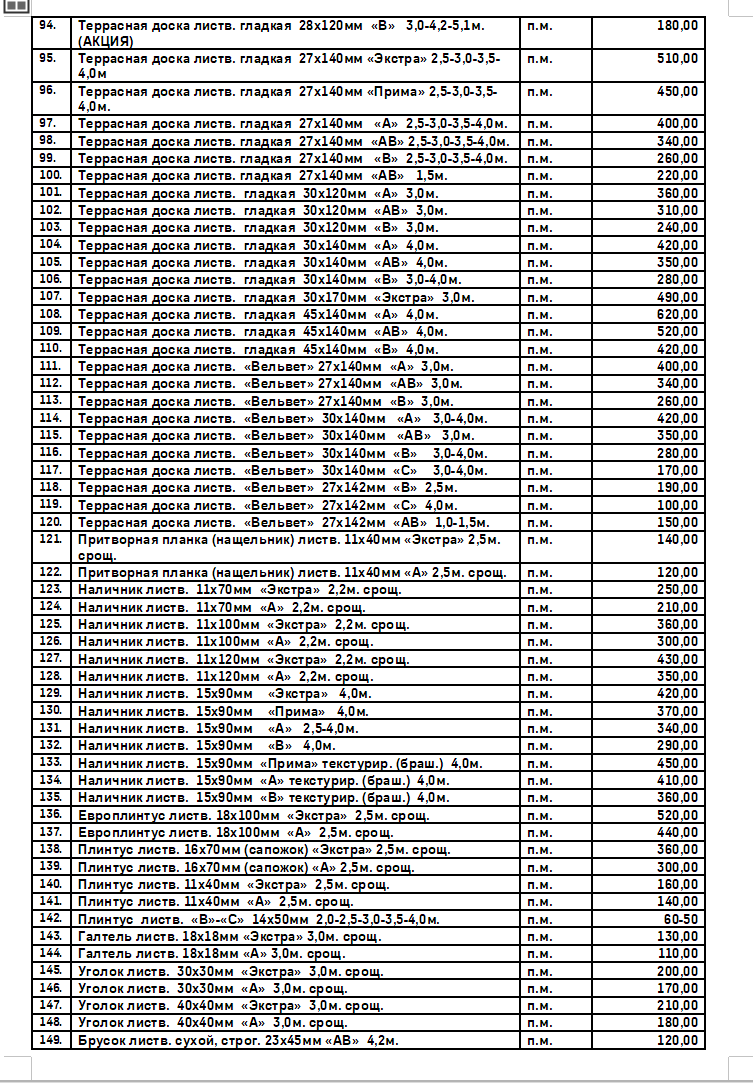 | 94. | Террасная доска листв. гладкая 28х120мм «В» 3,0-4,2-5,1м. (АКЦИЯ) | п.м. | 180,00 |
|---|---|---|---|
| 95. | Террасная доска листв. гладкая 27х140мм «Экстра» 2,5-3,0-3,5-4,0м | п.м. | 510,00 |
| 96. | Террасная доска листв. гладкая 27х140мм «Прима» 2,5-3,0-3,5-4,0м. | п.м. | 450,00 |
| 97. | Террасная доска листв. гладкая 27х140мм «А» 2,5-3,0-3,5-4,0м. | п.м. | 400,00 |
| 98. | Террасная доска листв. гладкая 27х140мм «АВ» 2,5-3,0-3,5-4,0м. | п.м. | 340,00 |
| 99. | Террасная доска листв. гладкая 27х140мм «В» 2,5-3,0-3,5-4,0м. | п.м. | 260,00 |
| 100. | Террасная доска листв. гладкая 27х140мм «АВ» 1,5м. | п.м. | 220,00 |
| 101. | Террасная доска листв. гладкая 30х120мм «А» 3,0м. | п.м. | 360,00 |
| 102. | Террасная доска листв. гладкая 30х120мм «АВ» 3,0м. | п.м. | 310,00 |
| 103. | Террасная доска листв. гладкая 30х120мм «В» 3,0м. | п.м. | 240,00 |
| 104. | Террасная доска листв. гладкая 30х140мм «А» 4,0м. | п.м. | 420,00 |
| 105. | Террасная доска листв. гладкая 30х140мм «АВ» 4,0м. | п.м. | 350,00 |
| 106. | Террасная доска листв. гладкая 30х140мм «В» 3,0-4,0м. | п.м. | 280,00 |
| 107. | Террасная доска листв. гладкая 30х170мм «Экстра» 3,0м. | п.м. | 490,00 |
| 108. | Террасная доска листв. гладкая 45х140мм «А» 4,0м. | п.м. | 620,00 |
| 109. | Террасная доска листв. гладкая 45х140мм «АВ» 4,0м. | п.м. | 520,00 |
| 110. | Террасная доска листв. гладкая 45х140мм «В» 4,0м. | п.м. | 420,00 |
| 111. | Террасная доска листв. «Вельвет» 27х140мм «А» 3,0м. | п.м. | 400,00 |
| 112. | Террасная доска листв. «Вельвет» 27х140мм «АВ» 3,0м. | п.м. | 340,00 |
| 113. | Террасная доска листв. «Вельвет» 27х140мм «В» 3,0м. | п.м. | 260,00 |
| 114. | Террасная доска листв. «Вельвет» 30х140мм «А» 3,0-4,0м. | п.м. | 420,00 |
| 115. | Террасная доска листв. «Вельвет» 30х140мм «АВ» 3,0м. | п.м. | 350,00 |
| 116. | Террасная доска листв. «Вельвет» 30х140мм «В» 3,0-4,0м. | п.м. | 280,00 |
| 117. | Террасная доска листв. «Вельвет» 30х140мм «С» 3,0-4,0м. | п.м. | 170,00 |
| 118. | Террасная доска листв. «Вельвет» 27х142мм «В» 2,5м. | п.м. | 190,00 |
| 119. | Террасная доска листв. «Вельвет» 27х142мм «С» 4,0м. | п.м. | 100,00 |
| 120. | Террасная доска листв. «Вельвет» 27х142мм «АВ» 1,0-1,5м. | п.м. | 150,00 |
| 121. | Притворная планка (нащельник) листв. 11х40мм «Экстра» 2,5м. срощ. | п.м. | 140,00 |
| 122. | Притворная планка (нащельник) листв. 11х40мм «А» 2,5м. срощ. | п.м. | 120,00 |
| 123. | Наличник листв. 11х70мм «Экстра» 2,2м. срощ. | п.м. | 250,00 |
| 124. | Наличник листв. 11х70мм «А» 2,2м. срощ. | п.м. | 210,00 |
| 125. | Наличник листв. 11х100мм «Экстра» 2,2м. срощ. | п.м. | 360,00 |
| 126. | Наличник листв. 11х100мм «А» 2,2м. срощ. | п.м. | 300,00 |
| 127. | Наличник листв. 11х120мм «Экстра» 2,2м. срощ. | п.м. | 430,00 |
| 128. | Наличник листв. 11х120мм «А» 2,2м. срощ. | п.м. | 350,00 |
| 129. | Наличник листв. 15х90мм «Экстра» 4,0м. | п.м. | 420,00 |
| 130. | Наличник листв. 15х90мм «Прима» 4,0м. | п.м. | 370,00 |
| 131. | Наличник листв. 15х90мм «А» 2,5-4,0м. | п.м. | 340,00 |
| 132. | Наличник листв. 15х90мм «В» 4,0м. | п.м. | 290,00 |
| 133. | Наличник листв. 15х90мм «Прима» текстурир. (браш.) 4,0м. | п.м. | 450,00 |
| 134. | Наличник листв. 15х90мм «А» текстурир. (браш.) 4,0м. | п.м. | 410,00 |
| 135. | Наличник листв. 15х90мм «В» текстурир. (браш.) 4,0м. | п.м. | 360,00 |
| 136. | Европлинтус листв. 18х100мм «Экстра» 2,5м. срощ. | п.м. | 520,00 |
| 137. | Европлинтус листв. 18х100мм «А» 2,5м. срощ. | п.м. | 440,00 |
| 138. | Плинтус листв. 16х70мм (сапожок) «Экстра» 2,5м. срощ. | п.м. | 360,00 |
| 139. | Плинтус листв. 16х70мм (сапожок) «А» 2,5м. срощ. | п.м. | 300,00 |
| 140. | Плинтус листв. 11х40мм «Экстра» 2,5м. срощ. | п.м. | 160,00 |
| 141. | Плинтус листв. 11х40мм «А» 2,5м. срощ. | п.м. | 140,00 |
| 142. | Плинтус листв. «В»-«С» 14х50мм 2,0-2,5-3,0-3,5-4,0м. | п.м. | 60-50 |
| 143. | Галтель листв. 18х18мм «Экстра» 3,0м. срощ. | п.м. | 130,00 |
| 144. | Галтель листв. 18х18мм «А» 3,0м. срощ. | п.м. | 110,00 |
| 145. | Уголок листв. 30х30мм «Экстра» 3,0м. срощ. | п.м. | 200,00 |
| 146. | Уголок листв. 30х30мм «А» 3,0м. срощ. | п.м. | 170,00 |
| 147. | Уголок листв. 40х40мм «Экстра» 3,0м. срощ. | п.м. | 210,00 |
| 148. | Уголок листв. 40х40мм «А» 3,0м. срощ. | п.м. | 180,00 |
| 149. | Брусок листв. сухой, строг. 23х45мм «АВ» 4,2м. | п.м. | 120,00 |